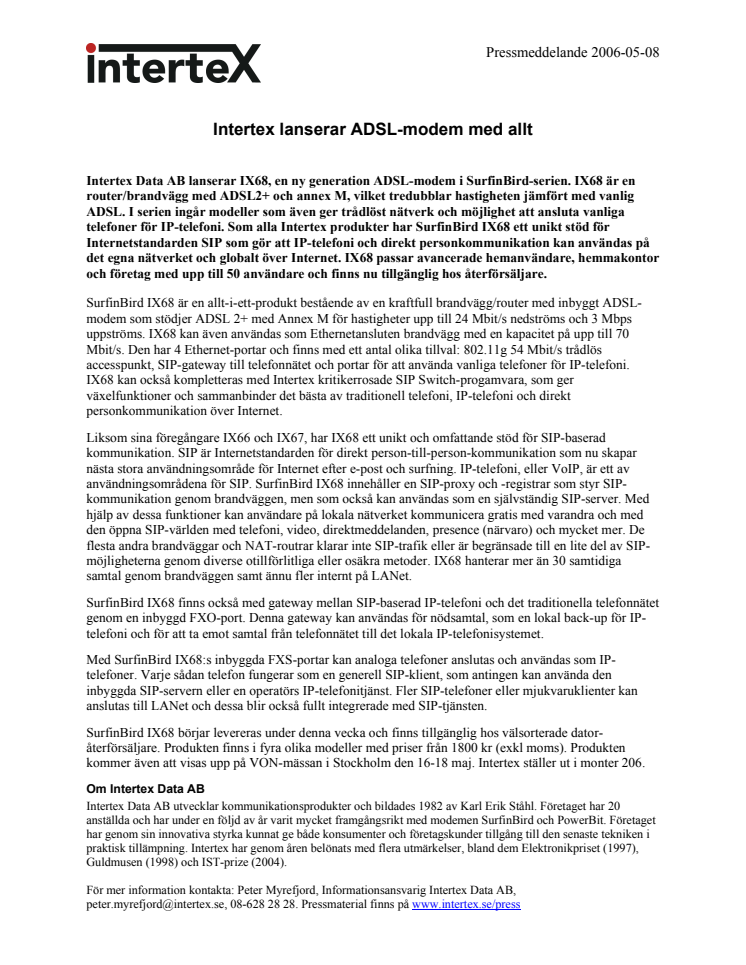 intertex

Pressmeddelande 2006-05-08

Intertex lanserar ADSL-modem med allt

Intertex Data AB lanserar IX68, en ny generation ADSL-modem i SurfinBird-serien. IX68 är en router/brandvägg med ADSL2+ och annex M, vilket tredubblar hastigheten jämfört med vanlig ADSL. I serien ingår modeller som även ger trådlöst nätverk och möjlighet att ansluta vanliga telefoner för IP-telefoni. Som alla Intertex produkter har SurfinBird IX68 ett unikt stöd för Internetstandarden SIP som gör att IP-telefoni och direkt personkommunikation kan användas på det egna nätverket och globalt över Internet. IX68 passar avancerade hemanvändare, hemmakontor och företag med upp till 50 användare och finns nu tillgänglig hos återförsäljare.

SurfinBird IX68 är en allt-i-ett-produkt bestående av en kraftfull brandvägg/router med inbyggt ADSL-modem som stödjer ADSL 2+ med Annex M för hastigheter upp till 24 Mbit/s nedströms och 3 Mbps uppströms. IX68 kan även användas som Ethernetansluten brandvägg med en kapacitet på upp till 70 Mbit/s. Den har 4 Ethernet-portar och finns med ett antal olika tillval: 802.11g 54 Mbit/s trådlös accesspunkt, SIP-gateway till telefonnätet och portar för att använda vanliga telefoner för IP-telefoni. IX68 kan också kompletteras med Intertex kritikerrosade SIP Switch-progamvara, som ger växelfunktioner och sammanbinder det bästa av traditionell telefoni, IP-telefoni och direkt personkommunikation över Internet.

Liksom sina föregångare IX66 och IX67, har IX68 ett unikt och omfattande stöd för SIP-baserad kommunikation. SIP är Internetstandarden för direkt person-till-person-kommunikation som nu skapar nästa stora användningsområde för Internet efter e-post och surfning. IP-telefoni, eller VoIP, är ett av användningsområdena för SIP. SurfinBird IX68 innehåller en SIP-proxy och -registrar som styr SIP-kommunikation genom brandväggen, men som också kan användas som en självständig SIP-server. Med hjälp av dessa funktioner kan användare på lokala nätverket kommunicera gratis med varandra och med den öppna SIP-världen med telefoni, video, direktmeddelanden, presence (närvaro) och mycket mer. De flesta andra brandväggar och NAT-routrar klarar inte SIP-trafik eller är begränsade till en lite del av SIP-möjligheterna genom diverse otillförlitliga eller osäkra metoder. IX68 hanterar mer än 30 samtidiga samtal genom brandväggen samt ännu fler internt på LANet.

SurfinBird IX68 finns också med gateway mellan SIP-baserad IP-telefoni och det traditionella telefonnätet genom en inbyggd FXO-port. Denna gateway kan användas för nödsamtal, som en lokal back-up för IP-telefoni och för att ta emot samtal från telefonnätet till det lokala IP-telefonisystemet.

Med SurfinBird IX68:s inbyggda FXS-portar kan analoga telefoner anslutas och användas som IP-telefoner. Varje sådan telefon fungerar som en generell SIP-klient, som antingen kan använda den inbyggda SIP-servern eller en operatörs IP-telefonitjänst. Fler SIP-telefoner eller mjukvaruklienter kan anslutas till LANet och dessa blir också fullt integrerade med SIP-tjänsten.

SurfinBird IX68 börjar levereras under denna vecka och finns tillgänglig hos välsorterade dator-återförsäljare. Produkten finns i fyra olika modeller med priser från 1800 kr (exkl moms). Produkten kommer även att visas upp på VON-mässan i Stockholm den 16-18 maj. Intertex ställer ut i monter 206.

Om Intertex Data AB
Intertex Data AB utvecklar kommunikationsprodukter och bildades 1982 av Karl Erik Ståhl. Företaget har 20 anställda och har under en följd av år varit mycket framgångsrikt med modemen SurfinBird och PowerBit. Företaget har genom sin innovativa styrka kunnat ge både konsumenter och företagskunder tillgång till den senaste tekniken i praktisk tillämpning. Intertex har genom åren belönats med flera utmärkelser, bland dem Elektronikpriset (1997), Guldmusen (1998) och IST-prize (2004).

För mer information kontakta: Peter Myrefjord, Informationsansvarig Intertex Data AB, peter.myrefjord@intertex.se, 08-628 28 28. Pressmaterial finns på www.intertex.se/press